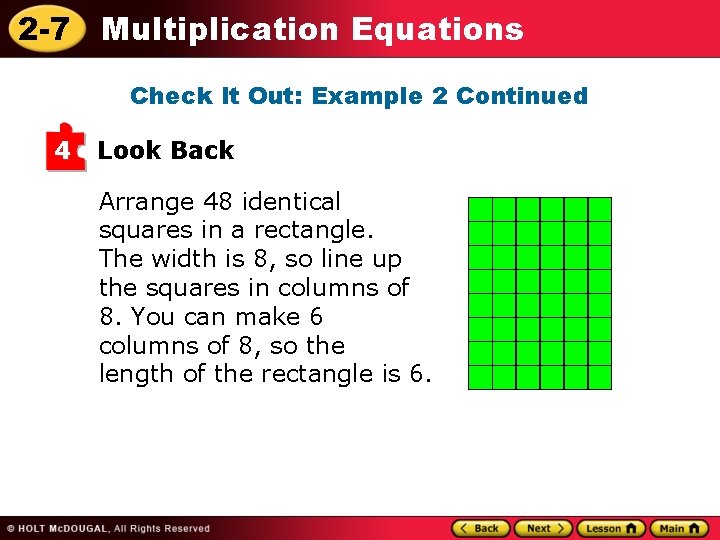 2-7 Multiplication Equations

Check It Out: Example 2 Continued

4 Look Back

Arrange 48 identical squares in a rectangle. The width is 8, so line up the squares in columns of 8. You can make 6 columns of 8, so the length of the rectangle is 6.

© HOLT McDOUGAL, All Rights Reserved

Back Next Lesson Main